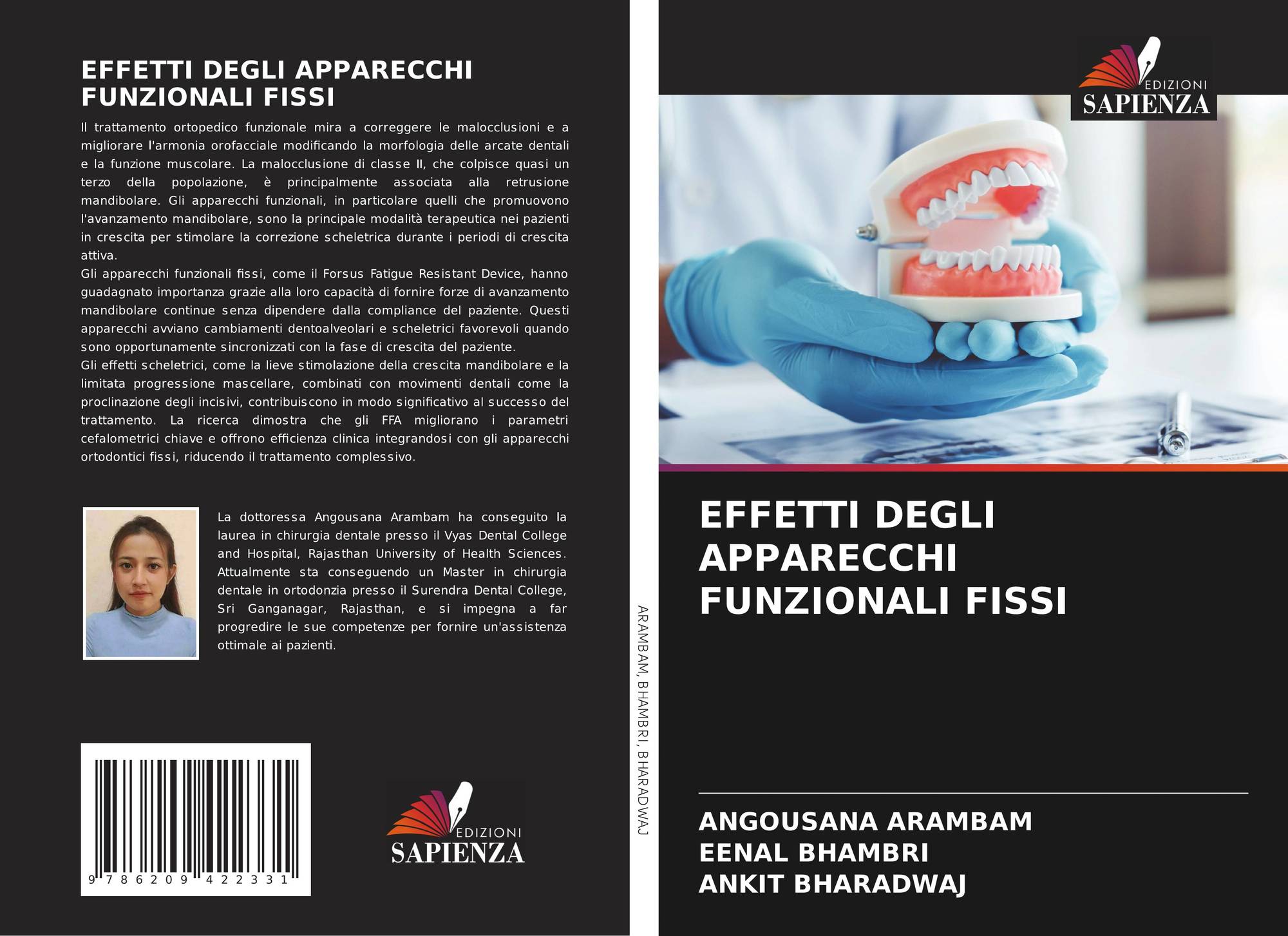 EFFETTI DEGLI APPARECCHI FUNZIONALI FISSI

Il trattamento ortopedico funzionale mira a correggere le malocclusioni e a migliorare l'armonia orofacciale modificando la morfologia delle arcate dentali e la funzione muscolare. La malocclusione di classe II, che colpisce quasi un terzo della popolazione, è principalmente associata alla retrusione mandibolare. Gli apparecchi funzionali, in particolare quelli che promuovono l'avanzamento mandibolare, sono la principale modalità terapeutica nei pazienti in crescita per stimolare la correzione scheletrica durante i periodi di crescita attiva.

Gli apparecchi funzionali fissi, come il Forsus Fatigue Resistant Device, hanno guadagnato importanza grazie alla loro capacità di fornire forze di avanzamento mandibolare continue senza dipendere dalla compliance del paziente. Questi apparecchi avviano cambiamenti dentoalveolari e scheletrici favorevoli quando sono opportunamente sincronizzati con la fase di crescita del paziente.

Gli effetti scheletrici, come la lieve stimolazione della crescita mandibolare e la limitata progressione mascellare, combinati con movimenti dentali come la proclinazione degli incisivi, contribuiscono in modo significativo al successo del trattamento. La ricerca dimostra che gli FFA migliorano i parametri cefalometrici chiave e offrono efficienza clinica integrandosi con gli apparecchi ortodontici fissi, riducendo il trattamento complessivo.

La dottoressa Angousana Arambam ha conseguito la laurea in chirurgia dentale presso il Vyas Dental College and Hospital, Rajasthan University of Health Sciences. Attualmente sta conseguendo un Master in chirurgia dentale in ortodonzia presso il Surendra Dental College, Sri Ganganagar, Rajasthan, e si impegna a far progredire le sue competenze per fornire un'assistenza ottimale ai pazienti.

9 786209 422331

EDIZIONI
SAPIENZA

ARAMBAM, BHAMBRI, BHARADWAJ

EDIZIONI
SAPIENZA

EFFETTI DEGLI APPARECCHI FUNZIONALI FISSI

ANGOUSANA ARAMBAM
EENAL BHAMBRI
ANKIT BHARADWAJ